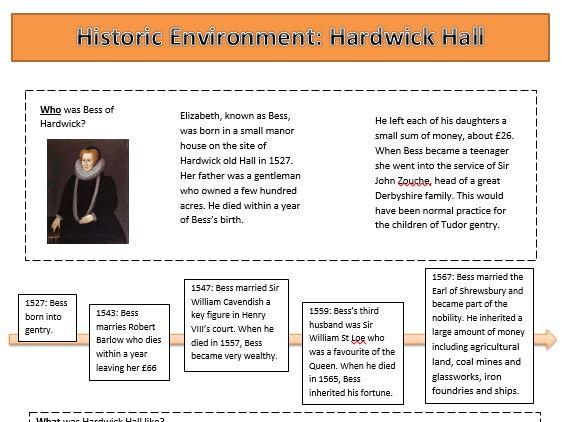 Historic Environment: Hardwick Hall

Who was Bess of Hardwick?

Elizabeth, known as Bess, was born in a small manor house on the site of Hardwick old Hall in 1527. Her father was a gentleman who owned a few hundred acres. He died within a year of Bess's birth.

He left each of his daughters a small sum of money, about £26. When Bess became a teenager she went into the service of Sir John Zouche, head of a great Derbyshire family. This would have been normal practice for the children of Tudor gentry.

1527: Bess born into gentry.

1543: Bess marries Robert Barlow who dies within a year leaving her £66

1547: Bess married Sir William Cavendish a key figure in Henry VIII's court. When he died in 1557, Bess became very wealthy.

1559: Bess's third husband was Sir William St Loe who was a favourite of the Queen. When he died in 1565, Bess inherited his fortune.

1567: Bess married the Earl of Shrewsbury and became part of the nobility. He inherited a large amount of money including agricultural land, coal mines and glassworks, iron foundries and ships.

What was Hardwick Hall like?